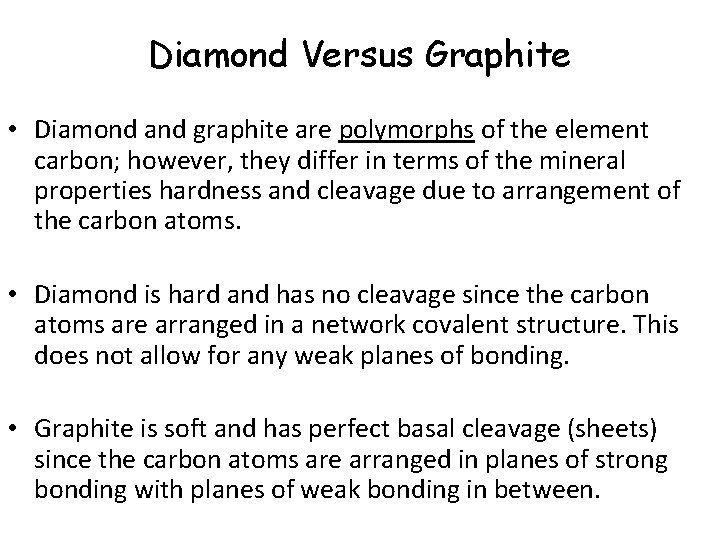 Diamond Versus Graphite

• Diamond and graphite are polymorphs of the element carbon; however, they differ in terms of the mineral properties hardness and cleavage due to arrangement of the carbon atoms.

• Diamond is hard and has no cleavage since the carbon atoms are arranged in a network covalent structure. This does not allow for any weak planes of bonding.

• Graphite is soft and has perfect basal cleavage (sheets) since the carbon atoms are arranged in planes of strong bonding with planes of weak bonding in between.